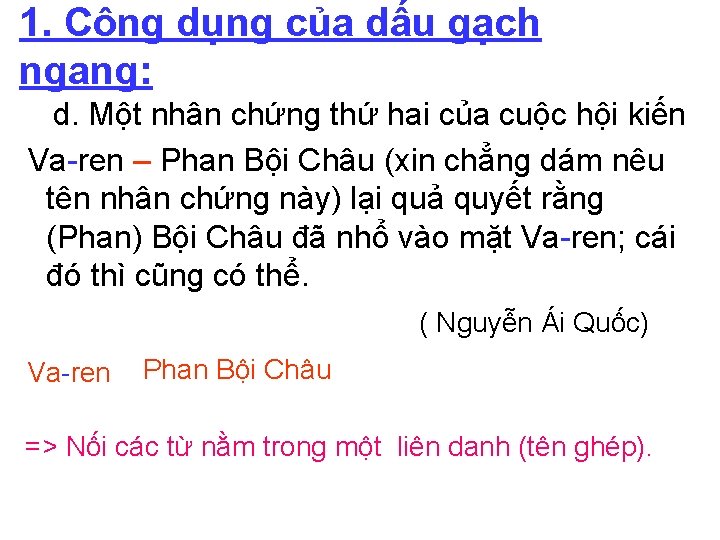 1. Công dụng của dấu gạch ngang:

d. Một nhân chứng thứ hai của cuộc hội kiến Va-ren – Phan Bội Châu (xin chẳng dám nêu tên nhân chứng này) lại quả quyết rằng (Phan) Bội Châu đã nhổ vào mặt Va-ren; cái đó thì cũng có thể.

( Nguyễn Ái Quốc)

Va-ren Phan Bội Châu

=> Nối các từ nằm trong một liên danh (tên ghép).